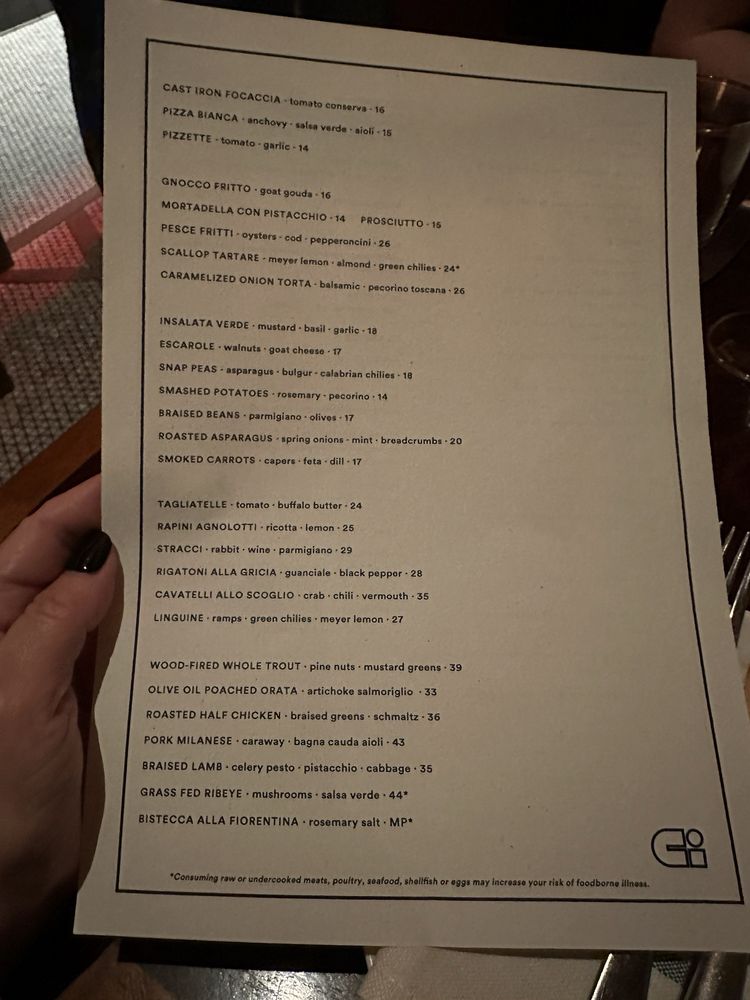 CAST IRON FOCACCIA · tomato conserva · 16
PIZZA BIANCA · anchovy · salsa verde · aioli · 15
PIZZETTE · tomato · garlic · 14

GNOCCO FRITTO · goat gouda · 16
MORTADELLA CON PISTACCHIO · 14 PROSCIUTTO · 15
PESCE FRITTI · oysters · cod · pepperoncini · 26
SCALLOP TARTARE · meyer lemon · almond · green chilies · 24*
CARAMELIZED ONION TORTA · balsamic · pecorino toscana · 26

INSALATA VERDE · mustard · basil · garlic · 18
ESCAROLE · walnuts · goat cheese · 17
SNAP PEAS · asparagus · bulgur · calabrian chilies · 18
SMASHED POTATOES · rosemary · pecorino · 14
BRAISED BEANS · parmigiano · olives · 17
ROASTED ASPARAGUS · spring onions · mint · breadcrumbs · 20
SMOKED CARROTS · capers · feta · dill · 17

TAGLIATELLE · tomato · buffalo butter · 24
RAPINI AGNOLOTTI · ricotta · lemon · 25
STRACCI · rabbit · wine · parmigiano · 29
RIGATONI ALLA GRICIA · guanciale · black pepper · 28
CAVATELLI ALLO SCOGLIO · crab · chili · vermouth · 35
LINGUINE · ramps · green chilies · meyer lemon · 27

WOOD-FIRED WHOLE TROUT · pine nuts · mustard greens · 39
OLIVE OIL POACHED ORATA · artichoke salmoriglio · 33
ROASTED HALF CHICKEN · braised greens · schmaltz · 36
PORK MILANESE · caraway · bagna cauda aioli · 43
BRAISED LAMB · celery pesto · pistacchio · cabbage · 35
GRASS FED RIBEYE · mushrooms · salsa verde · 44*
BISTECCA ALLA FIORENTINA · rosemary salt · MP*

*Consuming raw or undercooked meats, poultry, seafood, shellfish or eggs may increase your risk of foodborne illness.